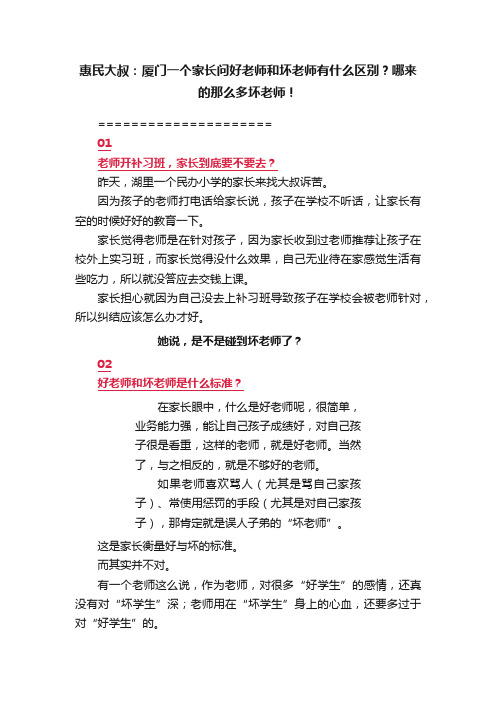 惠民大叔：厦门一个家长问好老师和坏老师有什么区别？哪来的那么多坏老师！

=====================

01

老师开补习班，家长到底要不要去？

昨天，湖里一个民办小学的家长来找大叔诉苦。

因为孩子的老师打电话给家长说，孩子在学校不听话，让家长有空的时候好好的教育一下。

家长觉得老师是在针对孩子，因为家长收到过老师推荐让孩子在校外上实习班，而家长觉得没什么效果，自己无业待在家感觉生活有些吃力，所以就没答应去交钱上课。

家长担心就因为自己没去上补习班导致孩子在学校会被老师针对，所以纠结应该怎么办才好。

她说，是不是碰到坏老师了？

02

好老师和坏老师是什么标准？

在家长眼中，什么是好老师呢，很简单，业务能力强，能让自己孩子成绩好，对自己孩子很是看重，这样的老师，就是好老师。当然了，与之相反的，就是不够好的老师。

如果老师喜欢骂人（尤其是骂自己家孩子）、常使用惩罚的手段（尤其是对自己家孩子），那肯定就是误人子弟的“坏老师”。

这是家长衡量好与坏的标准。

而其实并不对。

有一个老师这么说，作为老师，对很多“好学生”的感情，还真没有对“坏学生”深；老师用在“坏学生”身上的心血，还要多过于对“好学生”的。